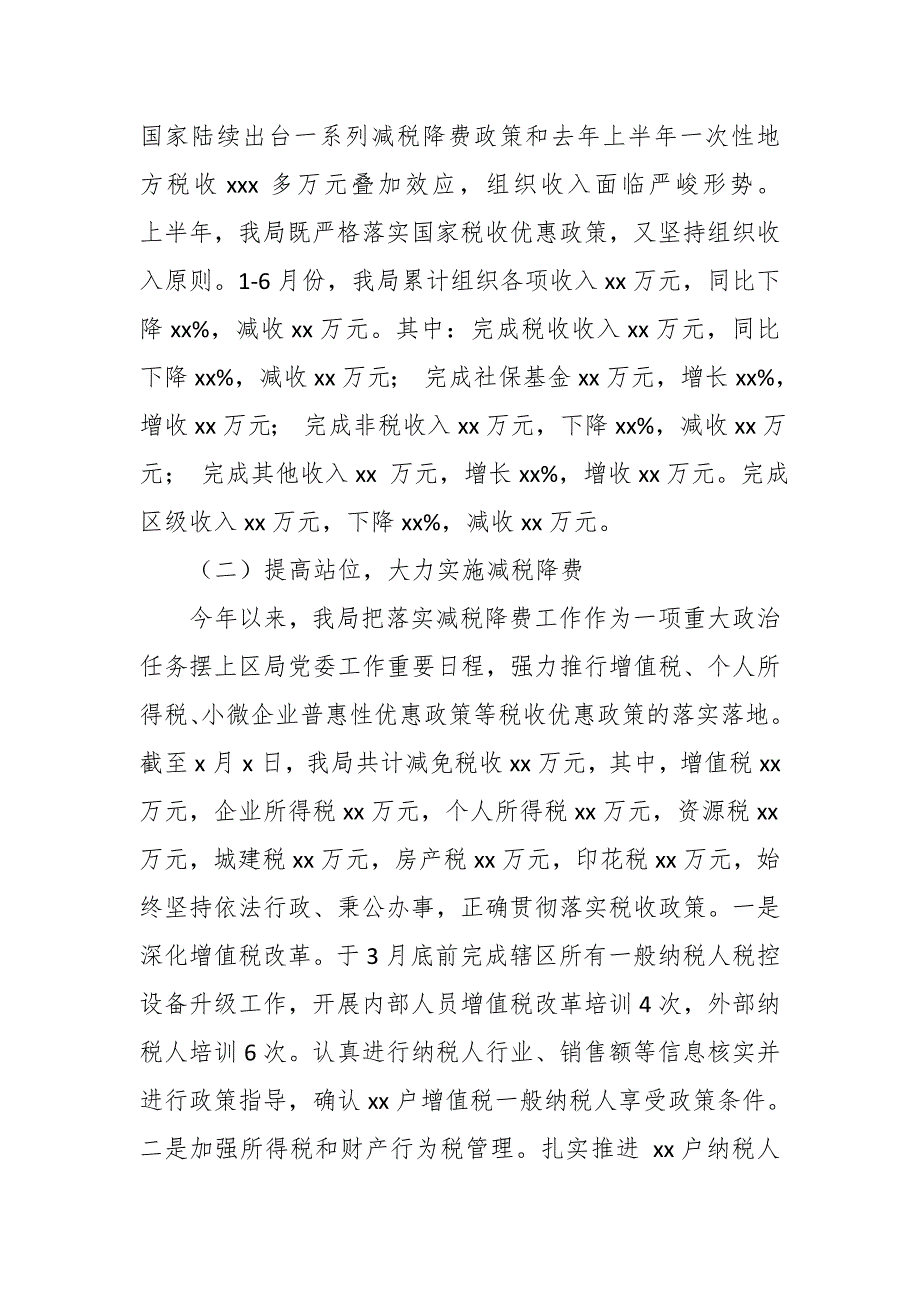 国家陆续出台一系列减税降费政策和去年上半年一次性地方税收 xxx 多万元叠加效应，组织收入面临严峻形势。上半年，我局既严格落实国家税收优惠政策，又坚持组织收入原则。1-6 月份，我局累计组织各项收入 xx 万元，同比下降 xx%，减收 xx 万元。其中：完成税收收入 xx 万元，同比下降 xx%，减收 xx 万元； 完成社保基金 xx 万元，增长 xx%，增收 xx 万元； 完成非税收入 xx 万元，下降 xx%，减收 xx 万元； 完成其他收入 xx 万元，增长 xx%，增收 xx 万元。完成区级收入 xx 万元，下降 xx%，减收 xx 万元。

（二）提高站位，大力实施减税降费

今年以来，我局把落实减税降费工作作为一项重大政治任务摆上区局党委工作重要日程，强力推行增值税、个人所得税、小微企业普惠性优惠政策等税收优惠政策的落实落地。截至 x 月 x 日，我局共计减免税收 xx 万元，其中，增值税 xx 万元，企业所得税 xx 万元，个人所得税 xx 万元，资源税 xx 万元，城建税 xx 万元，房产税 xx 万元，印花税 xx 万元，始终坚持依法行政、秉公办事，正确贯彻落实税收政策。一是深化增值税改革。于 3 月底前完成辖区所有一般纳税人税控设备升级工作，开展内部人员增值税改革培训 4 次，外部纳税人培训 6 次。认真进行纳税人行业、销售额等信息核实并进行政策指导，确认 xx 户增值税一般纳税人享受政策条件。二是加强所得税和财产行为税管理。扎实推进 xx 户纳税人